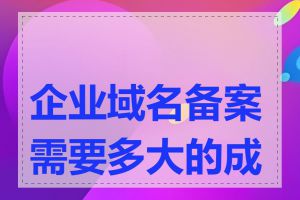 企业域名备案需要多大的成